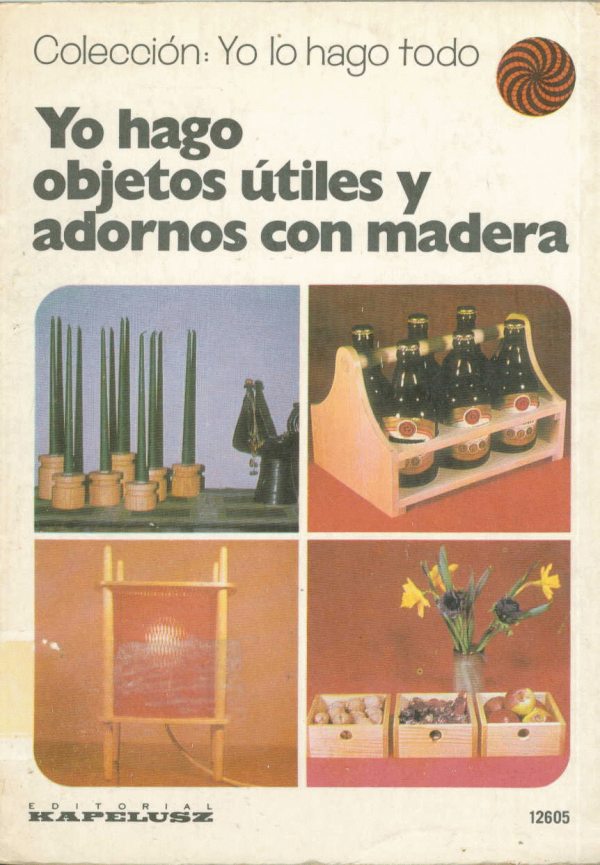 Colección: Yo lo hago todo

Yo hago objetos útiles y adornos con madera

EDITORIAL
KAPELUSZ

12605